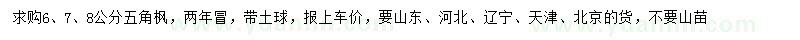 求购6、7、8公分五角枫，两年冒，带土球，报上车价，要山东、河北、辽宁、天津、北京的货，不要山苗